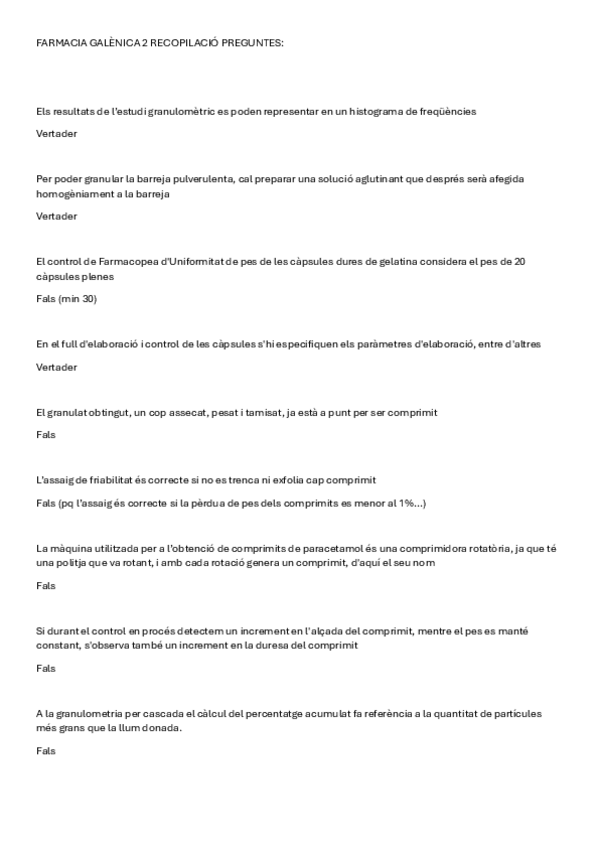 FARMACIA GALÈNICA 2 RECOPILACIÓ PREGUNTES:

Els resultats de l'estudi granulomètric es poden representar en un histograma de freqüències

Vertader

Per poder granular la barreja pulverulenta, cal preparar una solució aglutinant que després serà afegida homogèniament a la barreja

Vertader

El control de Farmacopea d'Uniformitat de pes de les càpsules dures de gelatina considera el pes de 20 càpsules plenes

Fals (min 30)

En el full d'elaboració i control de les càpsules s'hi especifiquen els paràmetres d'elaboració, entre d'altres

Vertader

El granulat obtingut, un cop assecat, pesat i tamisat, ja està a punt per ser comprimit

Fals

L'assaig de friabilitat és correcte si no es trenca ni exfolia cap comprimit

Fals (pq l'assaig és correcte si la pèrdua de pes dels comprimits es menor al 1%...)

La màquina utilitzada per a l'obtenció de comprimits de paracetamol és una comprimidora rotatòria, ja que té una politja que va rotant, i amb cada rotació genera un comprimit, d'aquí el seu nom

Fals

Si durant el control en procés detectem un increment en l'alçada del comprimit, mentre el pes es manté constant, s'observa també un increment en la duresa del comprimit

Fals

A la granulometria per cascada el càlcul del percentatge acumulat fa referència a la quantitat de partícules més grans que la llum donada.

Fals